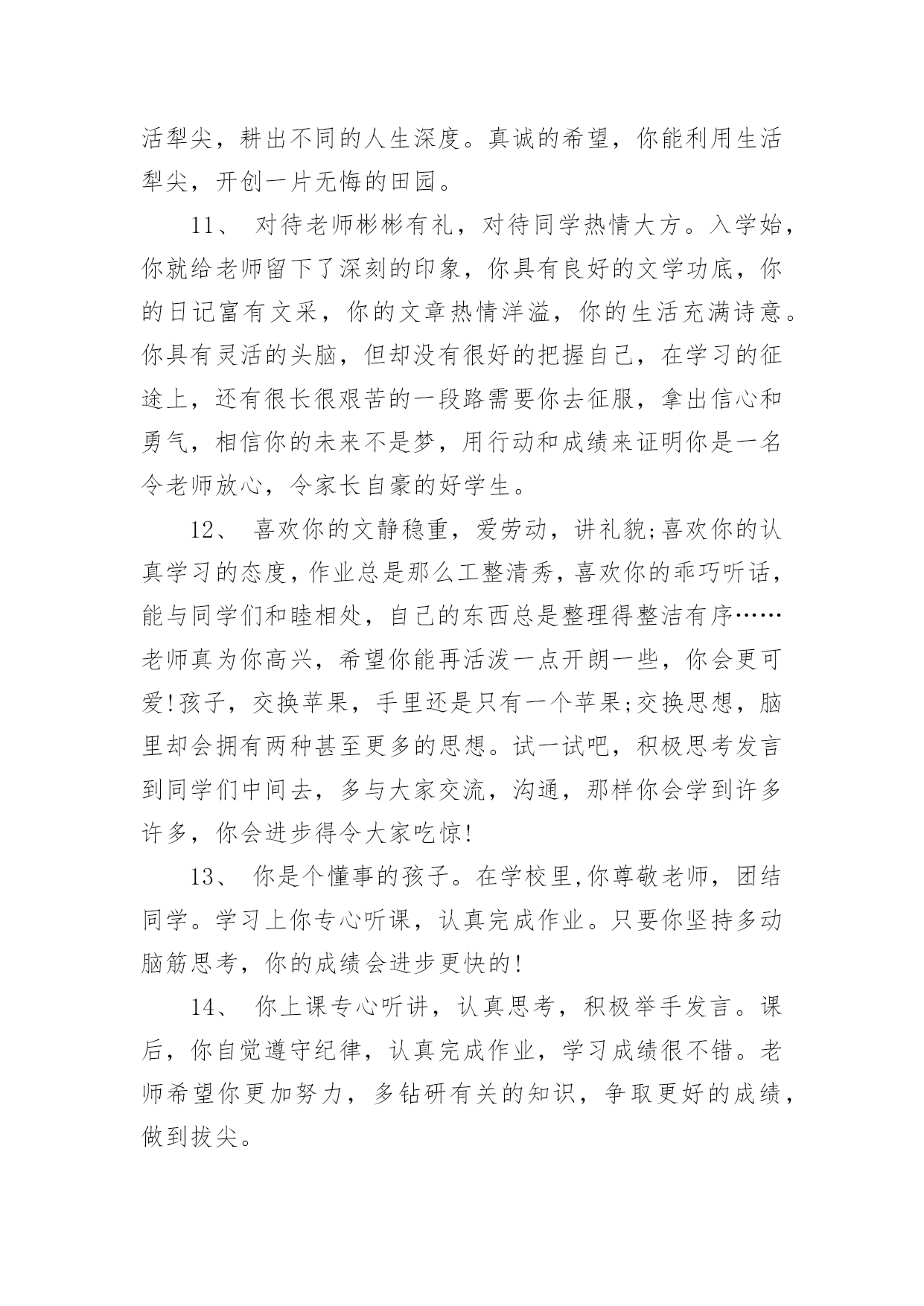 活犁尖，耕出不同的人生深度。真诚的希望，你能利用生活犁尖，开创一片无悔的田园。

11、 对待老师彬彬有礼，对待同学热情大方。入学始，你就给老师留下了深刻的印象，你具有良好的文学功底，你的日记富有文采，你的文章热情洋溢，你的生活充满诗意。你具有灵活的头脑，但却没有很好的把握自己，在学习的征途上，还有很长很艰苦的一段路需要你去征服，拿出信心和勇气，相信你的未来不是梦，用行动和成绩来证明你是一名令老师放心，令家长自豪的好学生。

12、 喜欢你的文静稳重，爱劳动，讲礼貌;喜欢你的认真学习的态度，作业总是那么工整清秀，喜欢你的乖巧听话，能与同学们和睦相处，自己的东西总是整理得整洁有序……老师真为你高兴，希望你能再活泼一点开朗一些，你会更可爱!孩子，交换苹果，手里还是只有一个苹果;交换思想，脑里却会拥有两种甚至更多的思想。试一试吧，积极思考发言到同学们中间去，多与大家交流，沟通，那样你会学到许多许多，你会进步得令大家吃惊!

13、 你是个懂事的孩子。在学校里,你尊敬老师，团结同学。学习上你专心听课，认真完成作业。只要你坚持多动脑筋思考，你的成绩会进步更快的!

14、 你上课专心听讲，认真思考，积极举手发言。课后，你自觉遵守纪律，认真完成作业，学习成绩很不错。老师希望你更加努力，多钻研有关的知识，争取更好的成绩，做到拔尖。